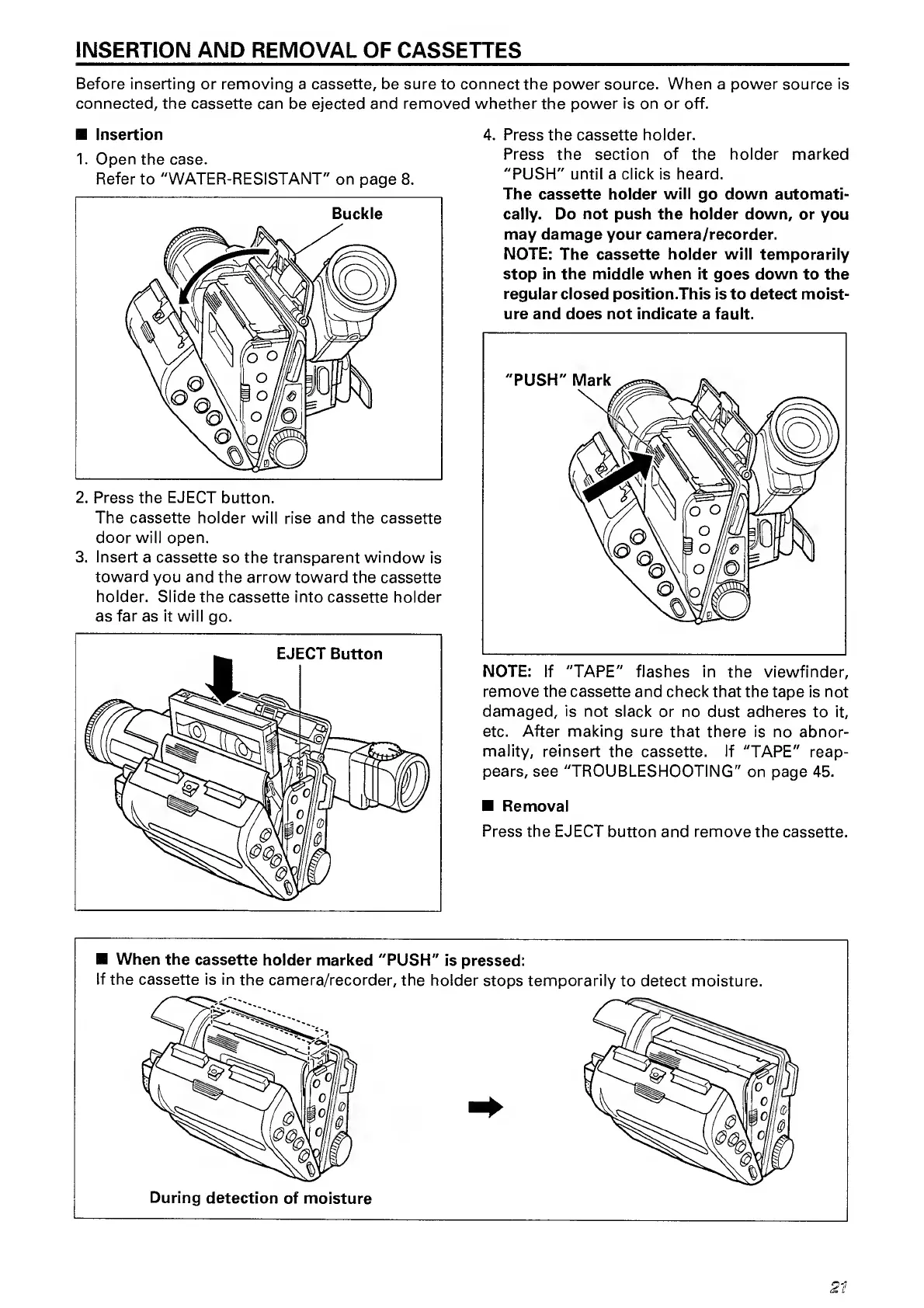 INSERTION AND REMOVAL OF CASSETTES

Before inserting or removing a cassette, be sure to connect the power source. When a power source is connected, the cassette can be ejected and removed whether the power is on or off.

■ Insertion

1. Open the case.
Refer to "WATER-RESISTANT" on page 8.

Buckle

2. Press the EJECT button.
The cassette holder will rise and the cassette door will open.
3. Insert a cassette so the transparent window is toward you and the arrow toward the cassette holder. Slide the cassette into cassette holder as far as it will go.

EJECT Button

4. Press the cassette holder.
Press the section of the holder marked "PUSH" until a click is heard.
The cassette holder will go down automatically. Do not push the holder down, or you may damage your camera/recorder.
NOTE: The cassette holder will temporarily stop in the middle when it goes down to the regular closed position.This is to detect moisture and does not indicate a fault.

"PUSH" Mark

NOTE: If "TAPE" flashes in the viewfinder, remove the cassette and check that the tape is not damaged, is not slack or no dust adheres to it, etc. After making sure that there is no abnormality, reinsert the cassette. If "TAPE" reappears, see "TROUBLESHOOTING" on page 45.

■ Removal
Press the EJECT button and remove the cassette.

■ When the cassette holder marked "PUSH" is pressed:
If the cassette is in the camera/recorder, the holder stops temporarily to detect moisture.

During detection of moisture

21